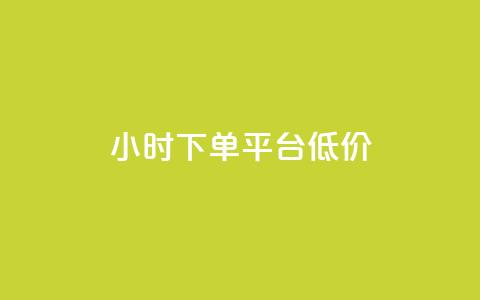 小时下单平台低价